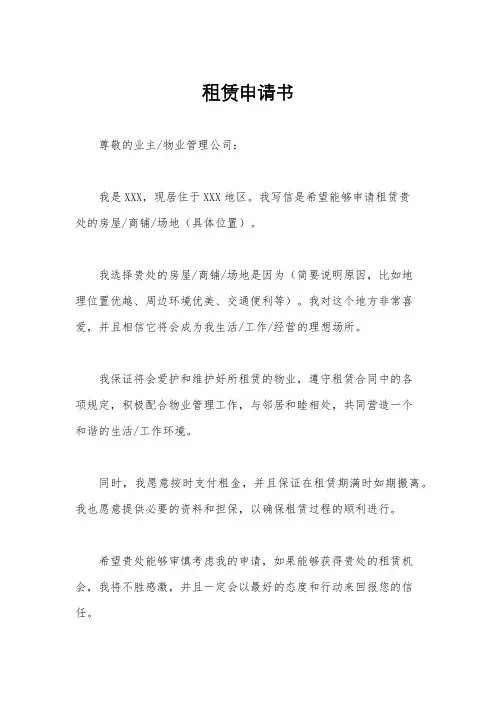 租赁申请书

尊敬的业主/物业管理公司：

我是XXX，现居住于XXX地区。我写信是希望能够申请租赁贵处的房屋/商铺/场地（具体位置）。

我选择贵处的房屋/商铺/场地是因为（简要说明原因，比如地理位置优越、周边环境优美、交通便利等）。我对这个地方非常喜爱，并且相信它将会成为我生活/工作/经营的理想场所。

我保证将会爱护和维护好所租赁的物业，遵守租赁合同中的各项规定，积极配合物业管理工作，与邻居和睦相处，共同营造一个和谐的生活/工作环境。

同时，我愿意按时支付租金，并且保证在租赁期满时如期搬离。我也愿意提供必要的资料和担保，以确保租赁过程的顺利进行。

希望贵处能够审慎考虑我的申请，如果能够获得贵处的租赁机会，我将不胜感激，并且一定会以最好的态度和行动来回报您的信任。